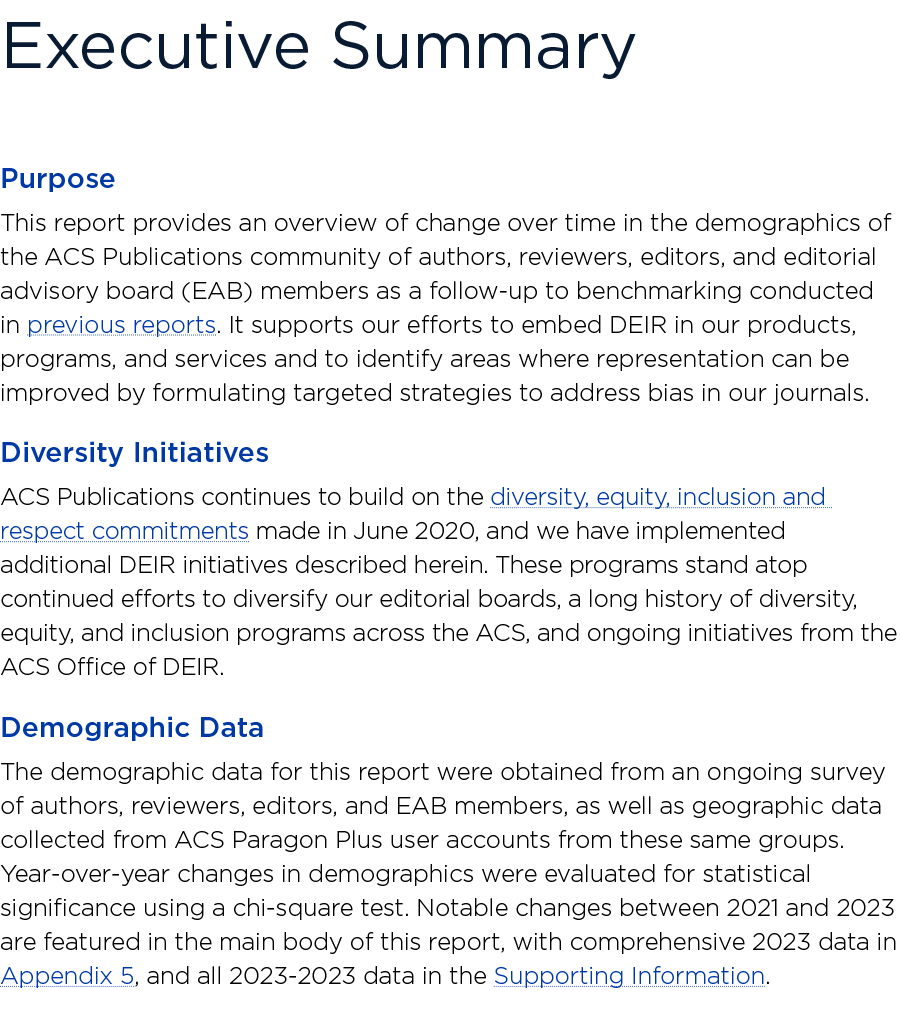 Executive Summary

Purpose

This report provides an overview of change over time in the demographics of the ACS Publications community of authors, reviewers, editors, and editorial advisory board (EAB) members as a follow-up to benchmarking conducted in previous reports. It supports our efforts to embed DEIR in our products, programs, and services and to identify areas where representation can be improved by formulating targeted strategies to address bias in our journals.

Diversity Initiatives

ACS Publications continues to build on the diversity, equity, inclusion and respect commitments made in June 2020, and we have implemented additional DEIR initiatives described herein. These programs stand atop continued efforts to diversify our editorial boards, a long history of diversity, equity, and inclusion programs across the ACS, and ongoing initiatives from the ACS Office of DEIR.

Demographic Data

The demographic data for this report were obtained from an ongoing survey of authors, reviewers, editors, and EAB members, as well as geographic data collected from ACS Paragon Plus user accounts from these same groups. Year-over-year changes in demographics were evaluated for statistical significance using a chi-square test. Notable changes between 2021 and 2023 are featured in the main body of this report, with comprehensive 2023 data in Appendix 5, and all 2023-2023 data in the Supporting Information.